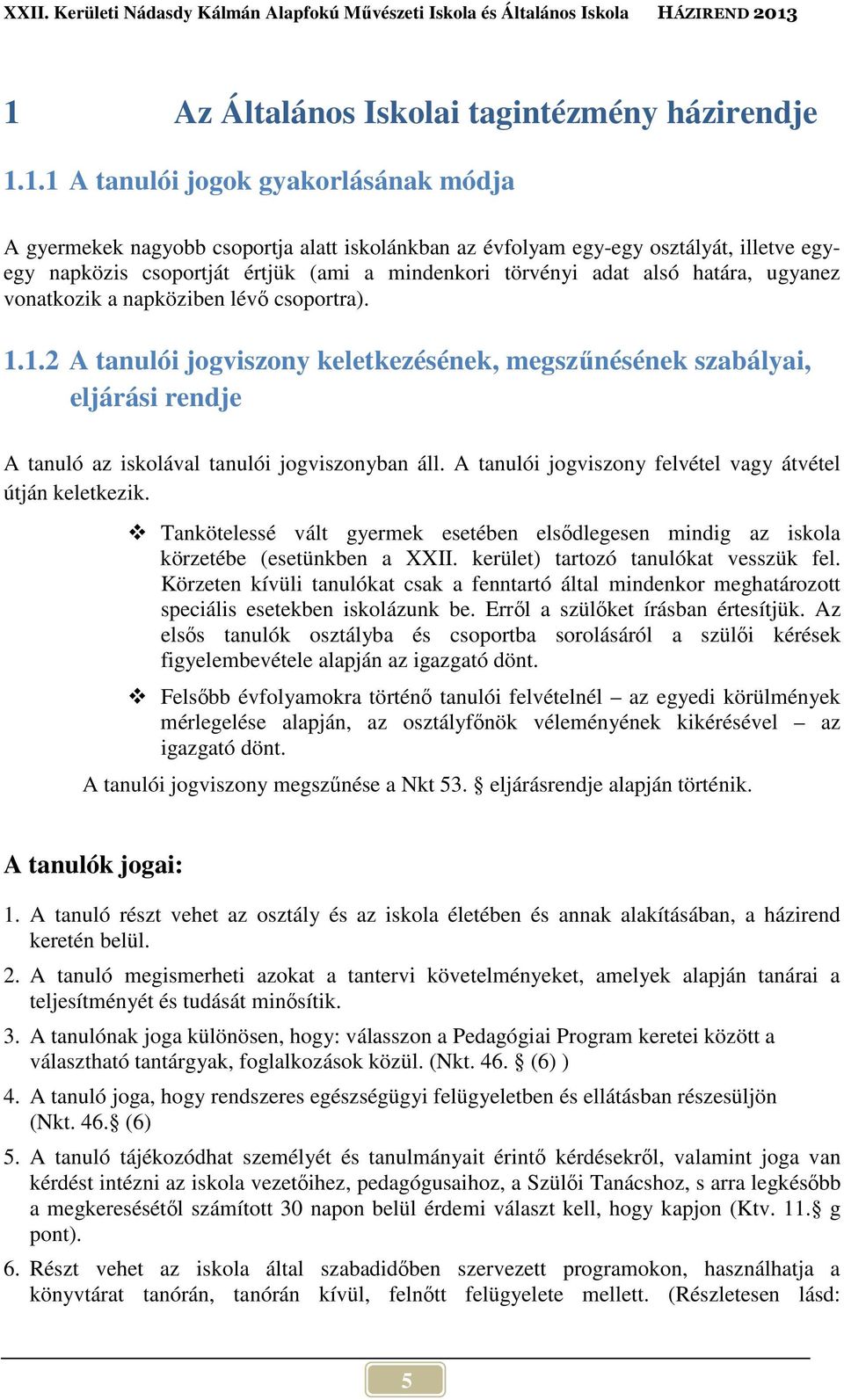 XXII. Kerületi Nádasdy Kálmán Alapfokú Művészeti Iskola és Általános Iskola HÁZIREND 2013

1 Az Általános Iskolai tagintézmény házirendje

1.1.1 A tanulói jogok gyakorlásának módja

A gyermekek nagyobb csoportja alatt iskolánkban az évfolyam egy-egy osztályát, illetve egy-egy napközis csoportját értjük (ami a mindenkori törvényi adat alsó határa, ugyanez vonatkozik a napköziben lévő csoportra).

1.1.2 A tanulói jogviszony keletkezésének, megszűnésének szabályai, eljárási rendje

A tanuló az iskolával tanulói jogviszonyban áll. A tanulói jogviszony felvétel vagy átvétel útján keletkezik.

❖ Tankötelessé vált gyermek esetében elsődlegesen mindig az iskola körzetébe (esetünkben a XXII. kerület) tartozó tanulókat vesszük fel. Körzeten kívüli tanulókat csak a fenntartó által mindenkor meghatározott speciális esetekben iskolázunk be. Erről a szülőket írásban értesítjük. Az elsős tanulók osztályba és csoportba sorolásáról a szülői kérések figyelembevétele alapján az igazgató dönt.

❖ Felsőbb évfolyamokra történő tanulói felvételnél – az egyedi körülmények mérlegelése alapján, az osztályfőnök véleményének kikérésével – az igazgató dönt.

A tanulói jogviszony megszűnése a Nkt 53. § eljárásrendje alapján történik.

A tanulók jogai:

1. A tanuló részt vehet az osztály és az iskola életében és annak alakításában, a házirend keretén belül.

2. A tanuló megismerheti azokat a tantervi követelményeket, amelyek alapján tanárai a teljesítményét és tudását minősítik.

3. A tanulónak joga különösen, hogy: válasszon a Pedagógiai Program keretei között a választható tantárgyak, foglalkozások közül. (Nkt. 46. § (6) )

4. A tanuló joga, hogy rendszeres egészségügyi felügyeletben és ellátásban részesüljön (Nkt. 46.§ (6)

5. A tanuló tájékozódhat személyét és tanulmányait érintő kérdésekről, valamint joga van kérdést intézni az iskola vezetőihez, pedagógusaihoz, a Szülői Tanácshoz, s arra legkésőbb a megkeresésétől számított 30 napon belül érdemi választ kell, hogy kapjon (Ktv. 11.§ g pont).

6. Részt vehet az iskola által szabadidőben szervezett programokon, használhatja a könyvtárat tanórán, tanórán kívül, felnőtt felügyelete mellett. (Részletesen lásd:

5